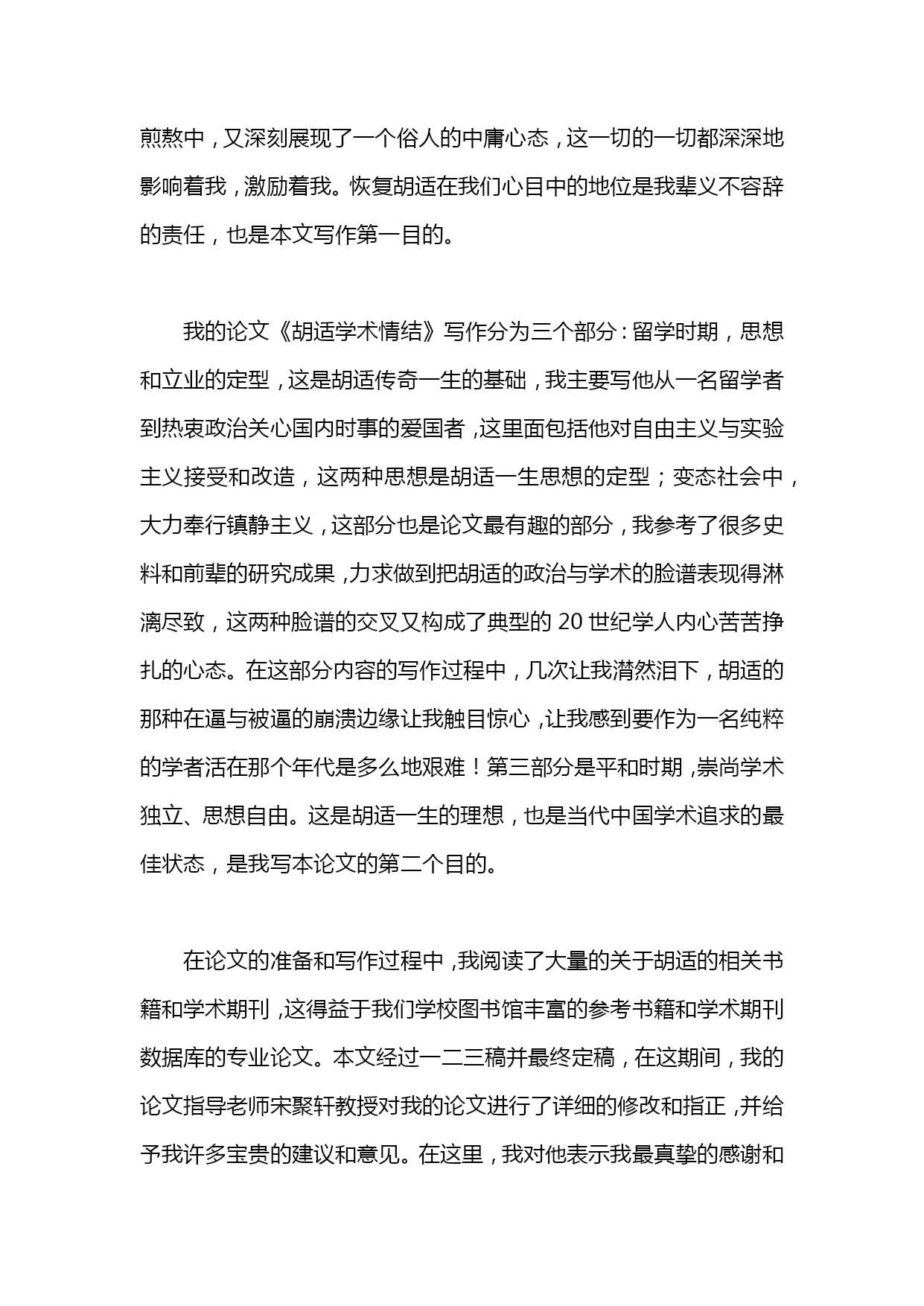 煎熬中，又深刻展现了一个俗人的中庸心态，这一切的一切都深深地影响着我，激励着我。恢复胡适在我们心目中的地位是我辈义不容辞的责任，也是本文写作第一目的。

我的论文《胡适学术情结》写作分为三个部分：留学时期，思想和立业的定型，这是胡适传奇一生的基础，我主要写他从一名留学者到热衷政治关心国内时事的爱国者，这里面包括他对自由主义与实验主义接受和改造，这两种思想是胡适一生思想的定型；变态社会中，大力奉行镇静主义，这部分也是论文最有趣的部分，我参考了很多史料和前辈的研究成果，力求做到把胡适的政治与学术的脸谱表现得淋漓尽致，这两种脸谱的交叉又构成了典型的 20 世纪学人内心苦苦挣扎的心态。在这部分内容的写作过程中，几次让我潸然泪下，胡适的那种在逼与被逼的崩溃边缘让我触目惊心，让我感到要作为一名纯粹的学者活在那个年代是多么地艰难！第三部分是平和时期，崇尚学术独立、思想自由。这是胡适一生的理想，也是当代中国学术追求的最佳状态，是我写本论文的第二个目的。

在论文的准备和写作过程中，我阅读了大量的关于胡适的相关书籍和学术期刊，这得益于我们学校图书馆丰富的参考书籍和学术期刊数据库的专业论文。本文经过一二三稿并最终定稿，在这期间，我的论文指导老师宋聚轩教授对我的论文进行了详细的修改和指正，并给予我许多宝贵的建议和意见。在这里，我对他表示我最真挚的感谢和